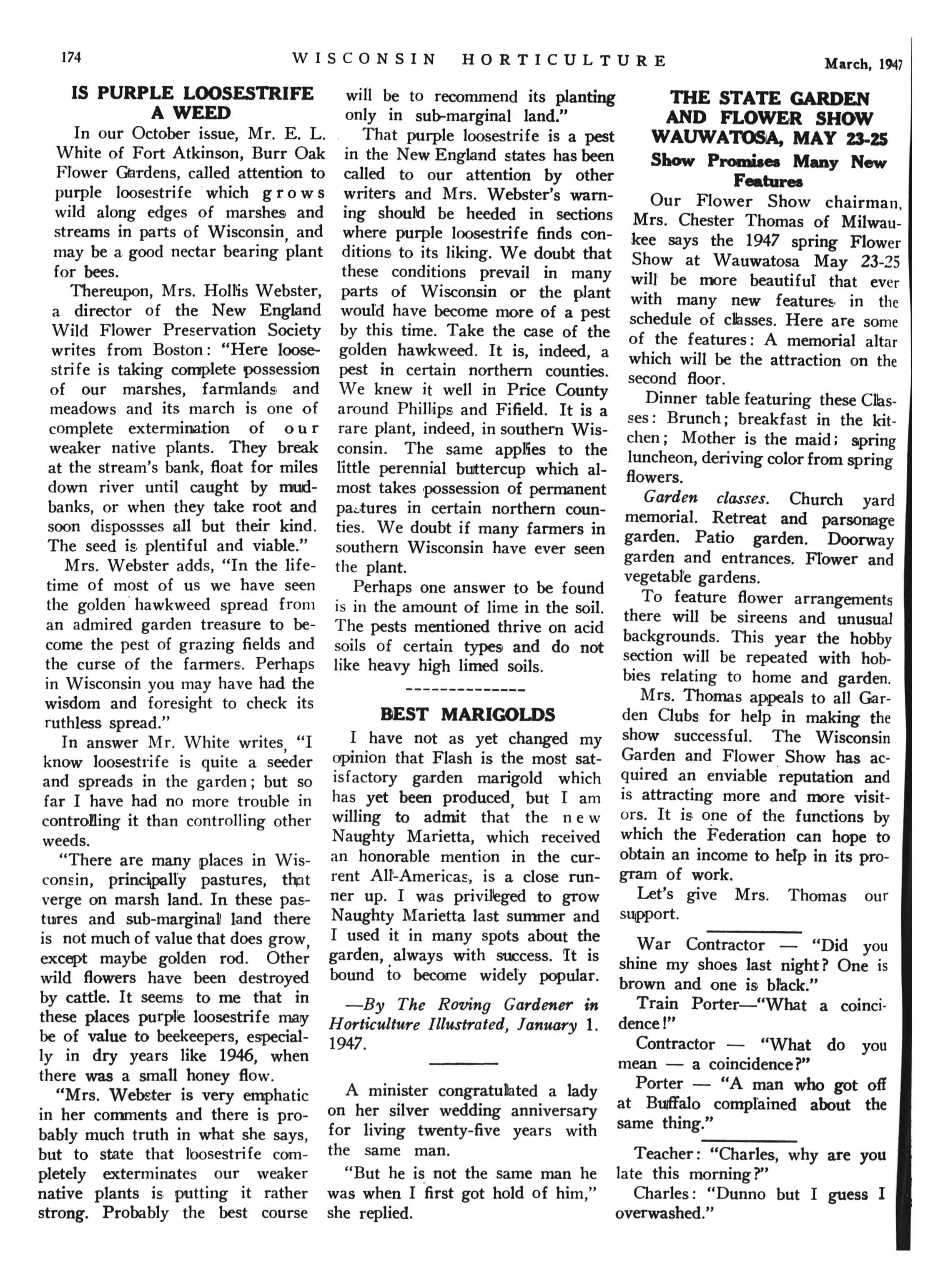 174 WISCONSIN HORTICULTURE March, 1947

IS PURPLE LOOSESTRIFE A WEED

In our October issue, Mr. E. L. White of Fort Atkinson, Burr Oak Flower Gardens, called attention to purple loosestrife which grows wild along edges of marshes and streams in parts of Wisconsin, and may be a good nectar bearing plant for bees.

Thereupon, Mrs. Hollis Webster, a director of the New England Wild Flower Preservation Society writes from Boston: "Here loosestrife is taking complete possession of our marshes, farmlands and meadows and its march is one of complete extermination of our weaker native plants. They break at the stream's bank, float for miles down river until caught by mudbanks, or when they take root and soon dispossses all but their kind. The seed is plentiful and viable."

Mrs. Webster adds, "In the lifetime of most of us we have seen the golden hawkweed spread from an admired garden treasure to become the pest of grazing fields and the curse of the farmers. Perhaps in Wisconsin you may have had the wisdom and foresight to check its ruthless spread."

In answer Mr. White writes, "I know loosestrife is quite a seeder and spreads in the garden; but so far I have had no more trouble in controlling it than controlling other weeds.

"There are many places in Wisconsin, principally pastures, that verge on marsh land. In these pastures and sub-marginal land there is not much of value that does grow, except maybe golden rod. Other wild flowers have been destroyed by cattle. It seems to me that in these places purple loosestrife may be of value to beekeepers, especially in dry years like 1946, when there was a small honey flow.

"Mrs. Webster is very emphatic in her comments and there is probably much truth in what she says, but to state that loosestrife completely exterminates our weaker native plants is putting it rather strong. Probably the best course will be to recommend its planting only in sub-marginal land."

That purple loosestrife is a pest in the New England states has been called to our attention by other writers and Mrs. Webster's warning should be heeded in sections where purple loosestrife finds conditions to its liking. We doubt that these conditions prevail in many parts of Wisconsin or the plant would have become more of a pest by this time. Take the case of the golden hawkweed. It is, indeed, a pest in certain northern counties. We knew it well in Price County around Phillips and Fifield. It is a rare plant, indeed, in southern Wisconsin. The same applies to the little perennial buttercup which almost takes possession of permanent pastures in certain northern counties. We doubt if many farmers in southern Wisconsin have ever seen the plant.

Perhaps one answer to be found is in the amount of lime in the soil. The pests mentioned thrive on acid soils of certain types and do not like heavy high limed soils.

BEST MARIGOLDS

I have not as yet changed my opinion that Flash is the most satisfactory garden marigold which has yet been produced, but I am willing to admit that the new Naughty Marietta, which received an honorable mention in the current All-Americas, is a close runner up. I was privileged to grow Naughty Marietta last summer and I used it in many spots about the garden, always with success. It is bound to become widely popular.

—By The Roving Gardener in Horticulture Illustrated, January 1. 1947.

A minister congratulated a lady on her silver wedding anniversary for living twenty-five years with the same man.

"But he is not the same man he was when I first got hold of him," she replied.

THE STATE GARDEN AND FLOWER SHOW WAUWATOSA, MAY 23-25
Show Promises Many New Features

Our Flower Show chairman, Mrs. Chester Thomas of Milwaukee says the 1947 spring Flower Show at Wauwatosa May 23-25 will be more beautiful that ever with many new features in the schedule of classes. Here are some of the features: A memorial altar which will be the attraction on the second floor.

Dinner table featuring these Classes: Brunch; breakfast in the kitchen; Mother is the maid; spring luncheon, deriving color from spring flowers.

Garden classes. Church yard memorial. Retreat and parsonage garden. Patio garden. Doorway garden and entrances. Flower and vegetable gardens.

To feature flower arrangements there will be sireens and unusual backgrounds. This year the hobby section will be repeated with hobbies relating to home and garden.

Mrs. Thomas appeals to all Garden Clubs for help in making the show successful. The Wisconsin Garden and Flower Show has acquired an enviable reputation and is attracting more and more visitors. It is one of the functions by which the Federation can hope to obtain an income to help in its program of work.

Let's give Mrs. Thomas our support.

War Contractor — "Did you shine my shoes last night? One is brown and one is black."

Train Porter—"What a coincidence!"

Contractor — "What do you mean — a coincidence?"

Porter — "A man who got off at Buffalo complained about the same thing."

Teacher: "Charles, why are you late this morning?"

Charles: "Dunno but I guess I overwashed."